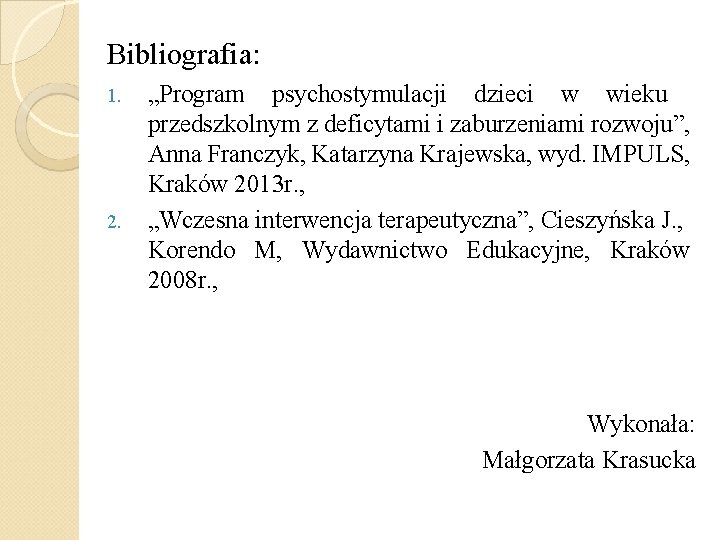 Bibliografia:

1. „Program psychostymulacji dzieci w wieku przedszkolnym z deficytami i zaburzeniami rozwoju”, Anna Franczyk, Katarzyna Krajewska, wyd. IMPULS, Kraków 2013r.,

2. „Wczesna interwencja terapeutyczna”, Cieszyńska J., Korendo M, Wydawnictwo Edukacyjne, Kraków 2008r.,

Wykonała:
Małgorzata Krasucka